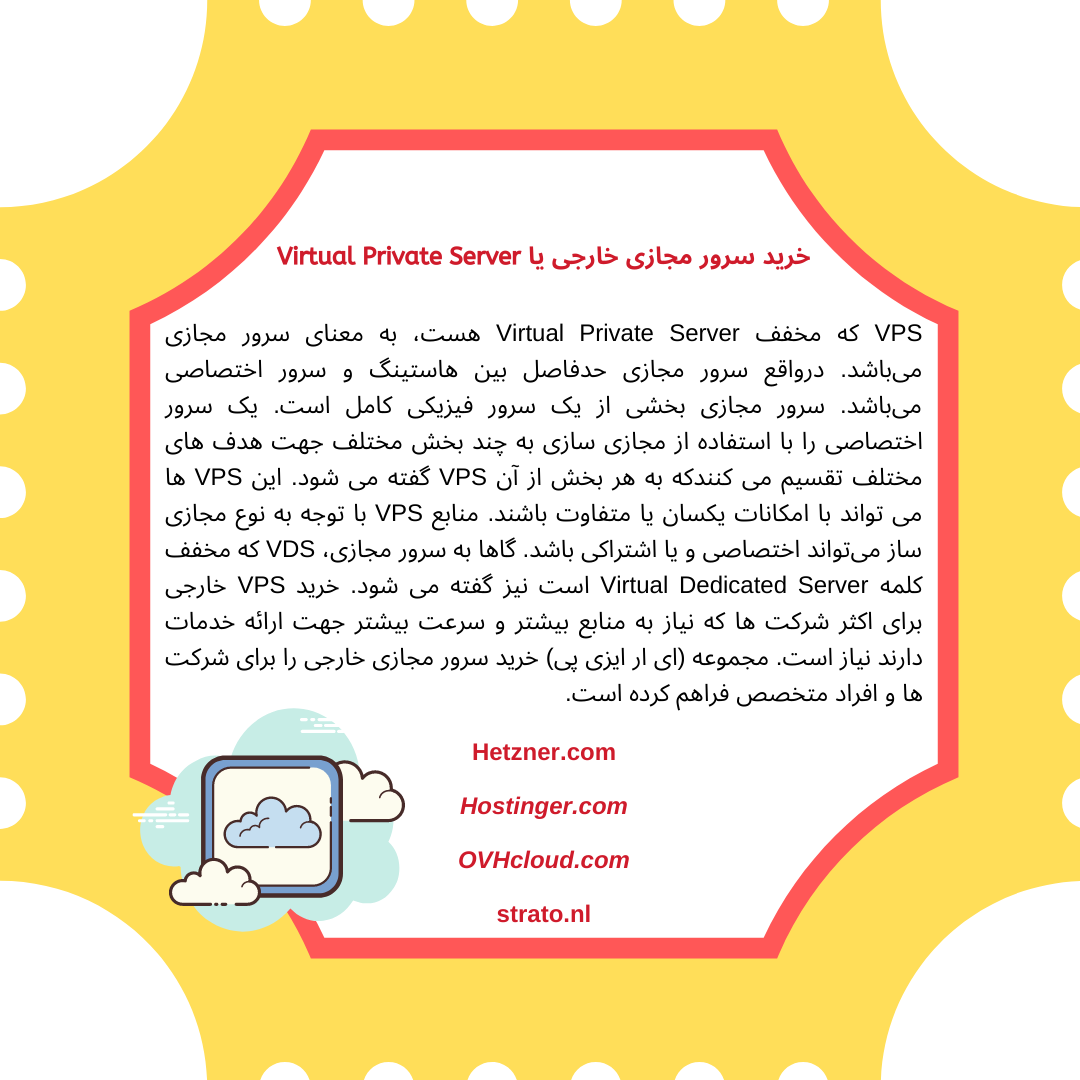 خرید سرور مجازی خارجی یا Virtual Private Server

VPS که مخفف Virtual Private Server هست، به معنای سرور مجازی می‌باشد. درواقع سرور مجازی حدفاصل بین هاستینگ و سرور اختصاصی می‌باشد. سرور مجازی بخشی از یک سرور فیزیکی کامل است. یک سرور اختصاصی را با استفاده از مجازی سازی به چند بخش مختلف جهت هدف های مختلف تقسیم می کنندکه به هر بخش از آن VPS گفته می شود. این VPS ها می تواند با امکانات یکسان یا متفاوت باشند. منابع VPS با توجه به نوع مجازی ساز می‌تواند اختصاصی و یا اشتراکی باشد. گاها به سرور مجازی، VDS که مخفف کلمه Virtual Dedicated Server است نیز گفته می شود. خرید VPS خارجی برای اکثر شرکت ها که نیاز به منابع بیشتر و سرعت بیشتر جهت ارائه خدمات دارند نیاز است. مجموعه (ای ار ایزی پی) خرید سرور مجازی خارجی را برای شرکت ها و افراد متخصص فراهم کرده است.

Hetzner.com

Hostinger.com

OVHcloud.com

strato.nl